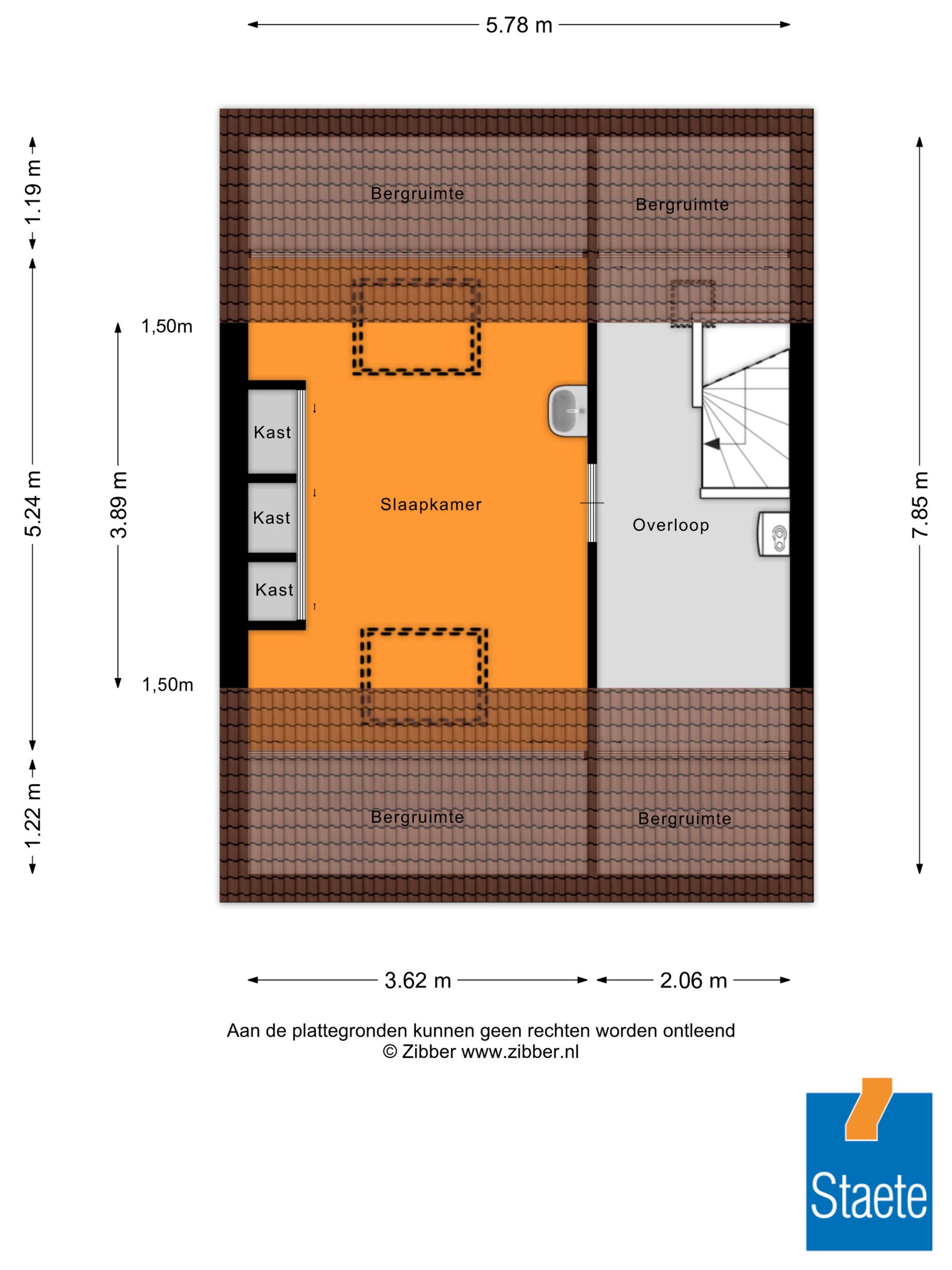 5.78 m

1.19 m

5.24 m

1.22 m

1,50m

3.89 m

1,50m

7.85 m

Bergruimte

Bergruimte

Kast

Kast

Kast

Slaapkamer

Overloop

Bergruimte

Bergruimte

3.62 m

2.06 m

Aan de plattegronden kunnen geen rechten worden ontleend
© Zibber www.zibber.nl

Staete